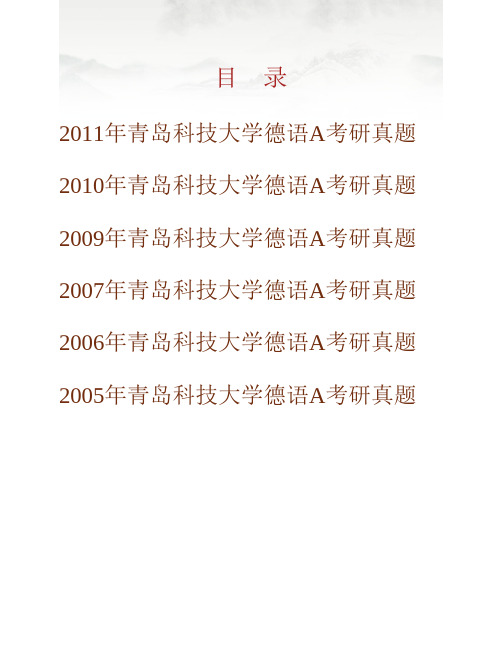 目　录

2011年青岛科技大学德语A考研真题

2010年青岛科技大学德语A考研真题

2009年青岛科技大学德语A考研真题

2007年青岛科技大学德语A考研真题

2006年青岛科技大学德语A考研真题

2005年青岛科技大学德语A考研真题